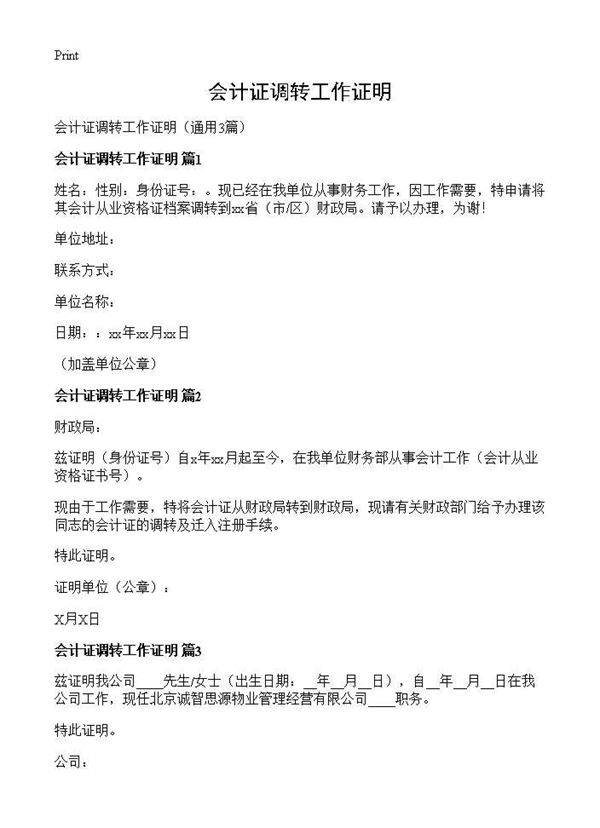 Print

会计证调转工作证明

会计证调转工作证明（通用3篇）

会计证调转工作证明 篇1

姓名：性别：身份证号：。现已经在我单位从事财务工作，因工作需要，特申请将其会计从业资格证档案调转到xx省（市/区）财政局。请予以办理，为谢！

单位地址：

联系方式：

单位名称：

日期：：xx年xx月xx日

（加盖单位公章）

会计证调转工作证明 篇2

财政局：

兹证明（身份证号）自x年xx月起至今，在我单位财务部从事会计工作（会计从业资格证书号）。

现由于工作需要，特将会计证从财政局转到财政局，现请有关财政部门给予办理该同志的会计证的调转及迁入注册手续。

特此证明。

证明单位（公章）：

X月X日

会计证调转工作证明 篇3

兹证明我公司____先生/女士（出生日期：__年__月__日），自__年__月__日在我公司工作，现任北京诚智思源物业管理经营有限公司____职务。

特此证明。

公司：